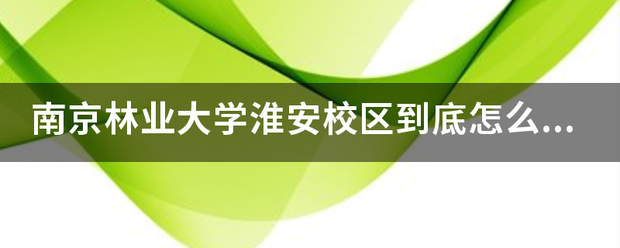 南京林业大学淮安校区到底怎么...